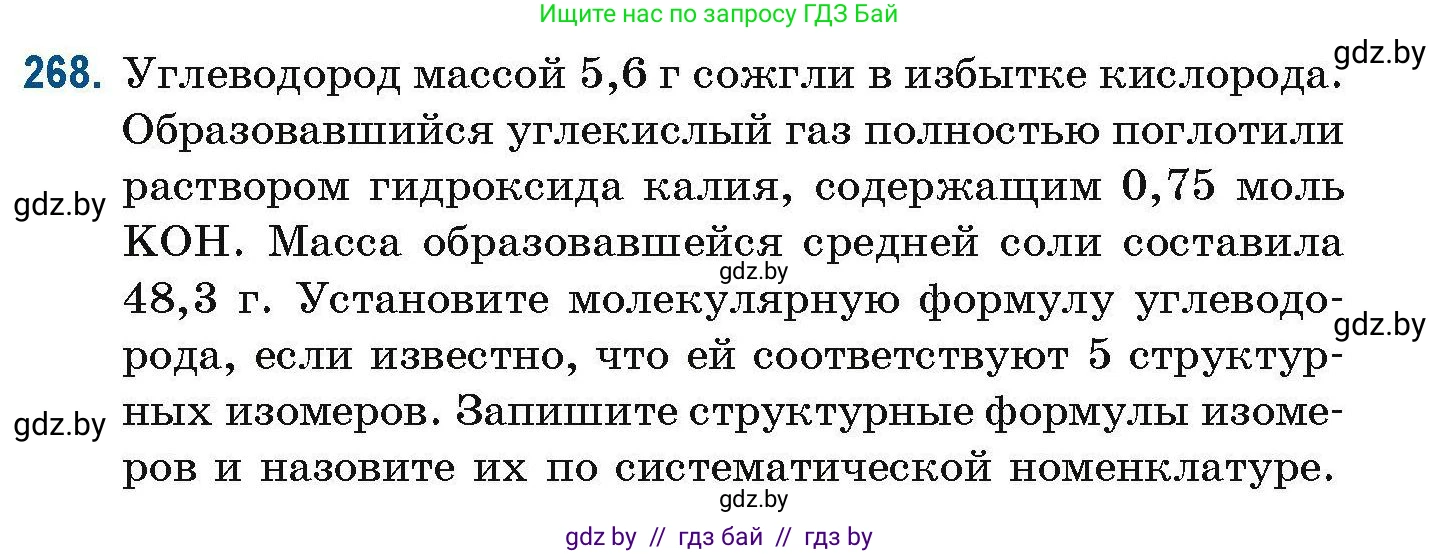 Ищите нас по запросу ГДЗ Бай

gdz.by

268. Углеводород массой 5,6 г сожгли в избытке кислорода. Образовавшийся углекислый газ полностью поглотили раствором гидроксида калия, содержащим 0,75 моль KOH. Масса образовавшейся средней соли составила 48,3 г. Установите молекулярную формулу углеводорода, если известно, что ей соответствуют 5 структурных изомеров. Запишите структурные формулы изомеров и назовите их по систематической номенклатуре.

gdz.by

gdz.by

gdz.by

gdz.by

gdz.by

gdz by // гдз бай // гдз by